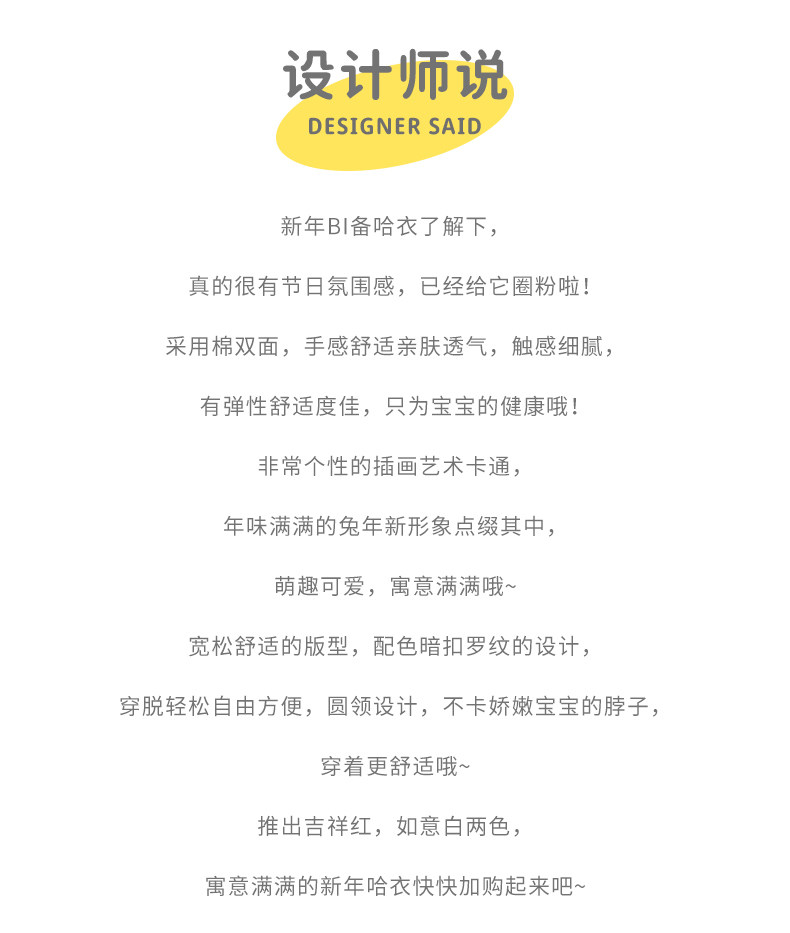 设计师说
DESIGNER SAID

新年BI备哈衣了解下，

真的很有节日氛围感，已经给它圈粉啦！

采用棉双面，手感舒适亲肤透气，触感细腻，

有弹性舒适度佳，只为宝宝的健康哦！

非常个性的插画艺术卡通，

年味满满的兔年新形象点缀其中，

萌趣可爱，寓意满满哦~

宽松舒适的版型，配色暗扣罗纹的设计，

穿脱轻松自由方便，圆领设计，不卡娇嫩宝宝的脖子，

穿着更舒适哦~

推出吉祥红，如意白两色，

寓意满满的新年哈衣快快加购起来吧~